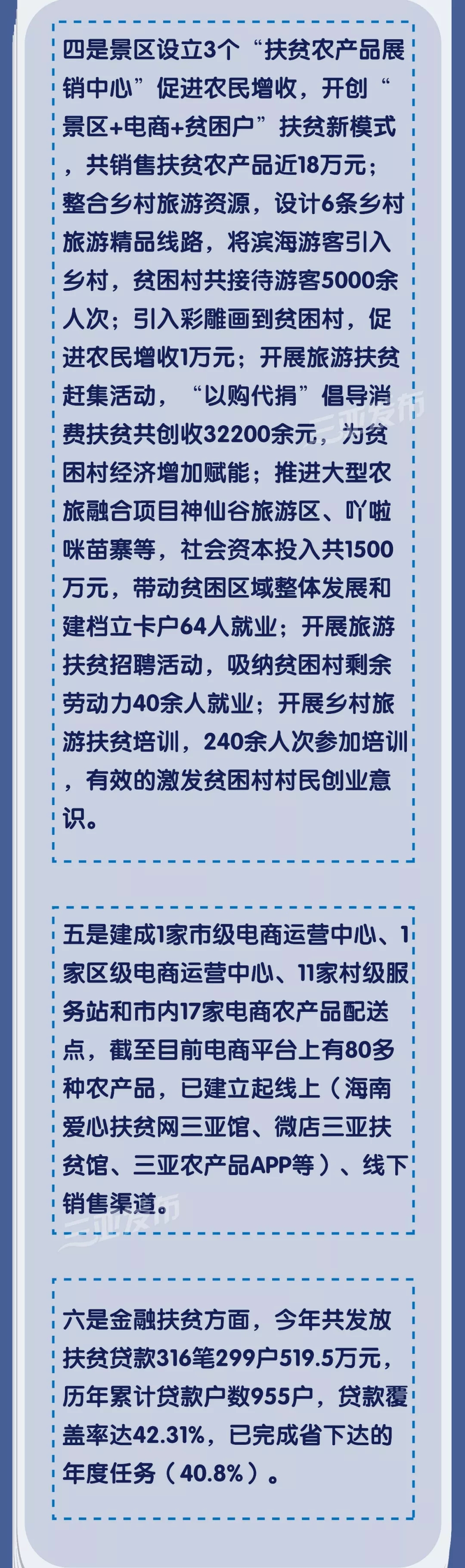 四是景区设立3个“扶贫农产品展销中心”促进农民增收，开创“景区+电商+贫困户”扶贫新模式，共销售扶贫农产品近18万元；整合乡村旅游资源，设计6条乡村旅游精品线路，将滨海游客引入乡村，贫困村共接待游客5000余人次；引入彩雕画到贫困村，促进农民增收1万元；开展旅游扶贫赶集活动，“以购代捐”倡导消费扶贫共创收32200余元，为贫困村经济增加赋能；推进大型农旅融合项目神仙谷旅游区、吖啦咪苗寨等，社会资本投入共1500万元，带动贫困区域整体发展和建档立卡户64人就业；开展旅游扶贫招聘活动，吸纳贫困村剩余劳动力40余人就业；开展乡村旅游扶贫培训，240余人次参加培训，有效的激发贫困村村民创业意识。

五是建成1家市级电商运营中心、1家区级电商运营中心、11家村级服务站和市内17家电商农产品配送点，截至目前电商平台上有80多种农产品，已建立起线上（海南爱心扶贫网三亚馆、微店三亚扶贫馆、三亚农产品APP等）、线下销售渠道。

六是金融扶贫方面，今年共发放扶贫贷款316笔299户519.5万元，历年累计贷款户数955户，贷款覆盖率达42.31%，已完成省下达的年度任务（40.8%）。

三亚发布